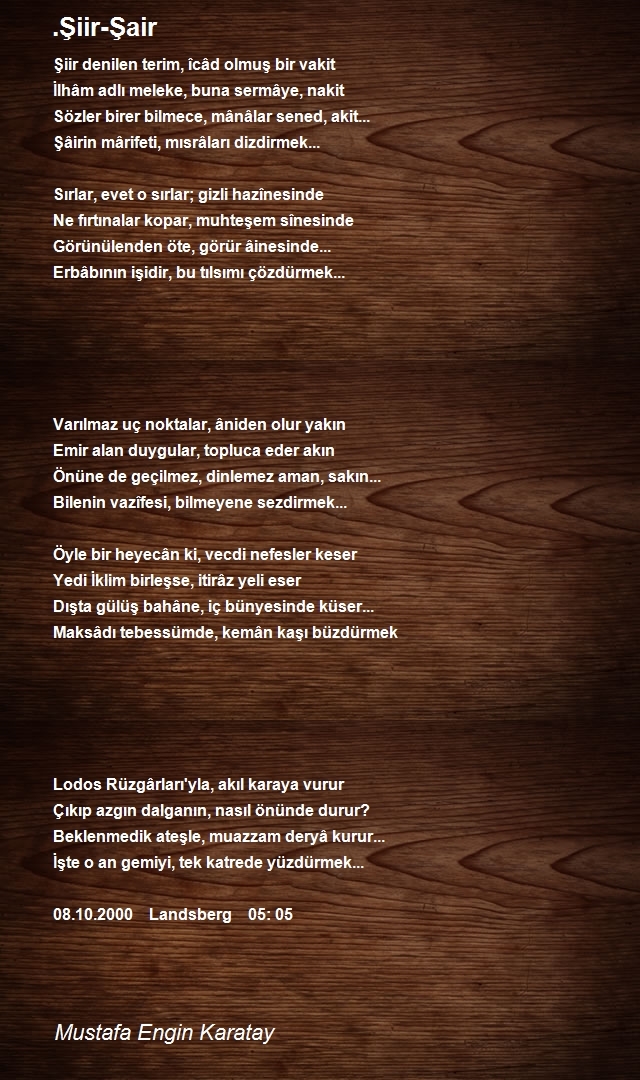 .Şiir-Şair

Şiir denilen terim, îcâd olmuş bir vakit
İlhâm adlı meleke, buna sermâye, nakit
Sözler birer bilmece, mânâlar sened, akit...
Şâirin mârifeti, mısrâları dizdirmek...

Sırlar, evet o sırlar; gizli hazînesinde
Ne fırtınalar kopar, muhteşem sînesinde
Görünülenden öte, görür âinesinde...
Erbâbının işidir, bu tılsımı çözdürmek...

Varılmaz uç noktalar, âniden olur yakın
Emir alan duygular, topluca eder akın
Önüne de geçilmez, dinlemez aman, sakın...
Bilenin vazîfesi, bilmeyene sezdirmek...

Öyle bir heyecân ki, vecdi nefesler keser
Yedi İklim birleşse, itirâz yeli eser
Dışta gülüş bahâne, iç bünyesinde küser...
Maksâdı tebessümde, kemân kaşı büzdürmek

Lodos Rüzgârları'yla, akıl karaya vurur
Çıkıp azgın dalganın, nasıl önünde durur?
Beklenmedik ateşle, muazzam deryâ kurur...
İşte o an gemiyi, tek katrede yüzdürmek...

08.10.2000 Landsberg 05: 05

Mustafa Engin Karatay